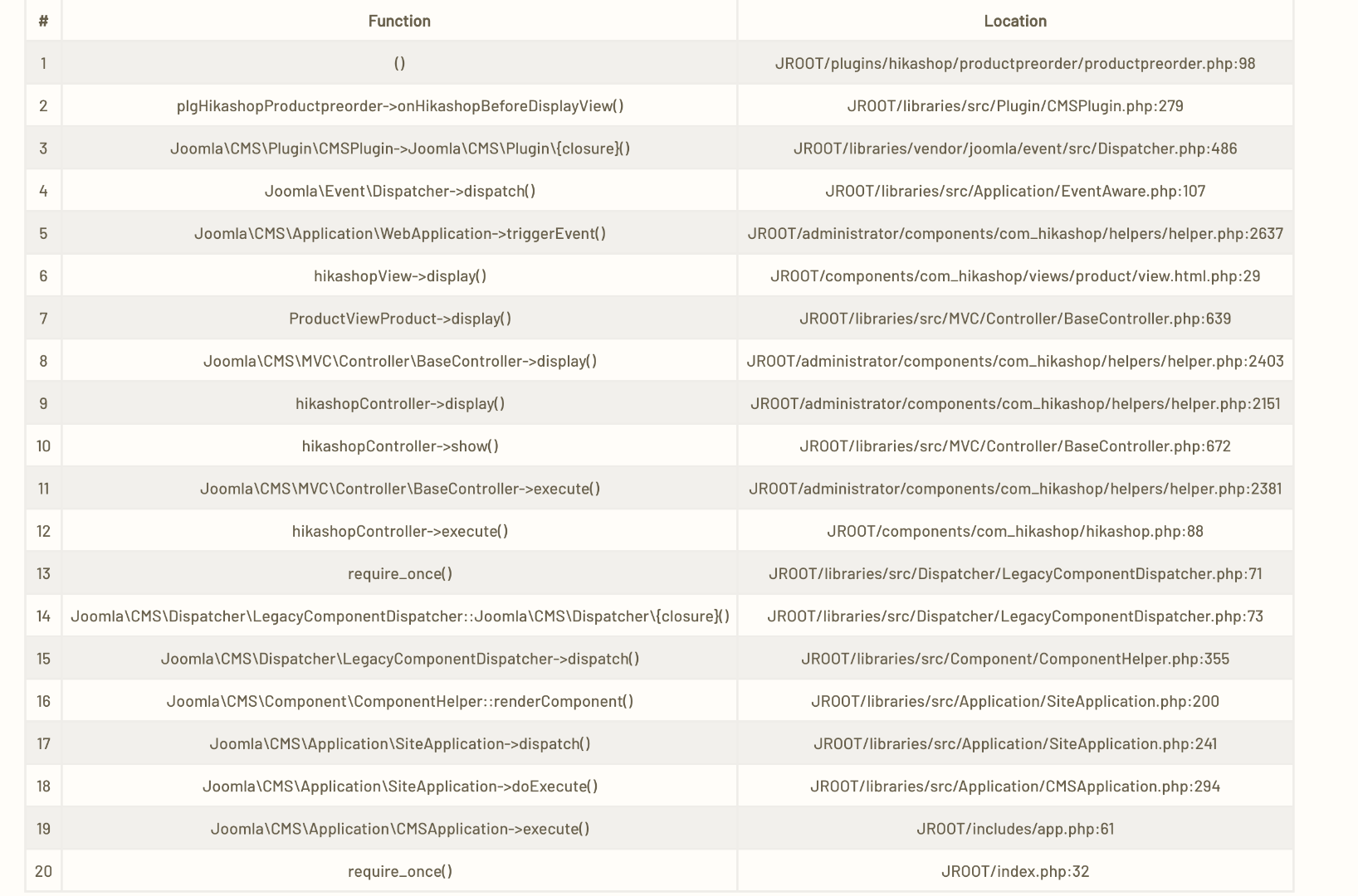 | # | Function | Location |
|---|---|---|
| 1 | () | JROOT/plugins/hikashop/productpreorder/productpreorder.php:98 |
| 2 | plgHikashopProductpreorder->onHikashopBeforeDisplayView() | JROOT/libraries/src/Plugin/CMSPlugin.php:279 |
| 3 | Joomla\CMS\Plugin\CMSPlugin->Joomla\CMS\Plugin\{closure}() | JROOT/libraries/vendor/joomla/event/src/Dispatcher.php:486 |
| 4 | Joomla\Event\Dispatcher->dispatch() | JROOT/libraries/src/Application/EventAware.php:107 |
| 5 | Joomla\CMS\Application\WebApplication->triggerEvent() | JROOT/administrator/components/com_hikashop/helpers/helper.php:2637 |
| 6 | hikashopView->display() | JROOT/components/com_hikashop/views/product/view.html.php:29 |
| 7 | ProductViewProduct->display() | JROOT/libraries/src/MVC/Controller/BaseController.php:639 |
| 8 | Joomla\CMS\MVC\Controller\BaseController->display() | JROOT/administrator/components/com_hikashop/helpers/helper.php:2403 |
| 9 | hikashopController->display() | JROOT/administrator/components/com_hikashop/helpers/helper.php:2151 |
| 10 | hikashopController->show() | JROOT/libraries/src/MVC/Controller/BaseController.php:672 |
| 11 | Joomla\CMS\MVC\Controller\BaseController->execute() | JROOT/administrator/components/com_hikashop/helpers/helper.php:2381 |
| 12 | hikashopController->execute() | JROOT/components/com_hikashop/hikashop.php:88 |
| 13 | require_once() | JROOT/libraries/src/Dispatcher/LegacyComponentDispatcher.php:71 |
| 14 | Joomla\CMS\Dispatcher\LegacyComponentDispatcher::Joomla\CMS\Dispatcher\{closure}() | JROOT/libraries/src/Dispatcher/LegacyComponentDispatcher.php:73 |
| 15 | Joomla\CMS\Dispatcher\LegacyComponentDispatcher->dispatch() | JROOT/libraries/src/Component/ComponentHelper.php:355 |
| 16 | Joomla\CMS\Component\ComponentHelper::renderComponent() | JROOT/libraries/src/Application/SiteApplication.php:200 |
| 17 | Joomla\CMS\Application\SiteApplication->dispatch() | JROOT/libraries/src/Application/SiteApplication.php:241 |
| 18 | Joomla\CMS\Application\SiteApplication->doExecute() | JROOT/libraries/src/Application/CMSApplication.php:294 |
| 19 | Joomla\CMS\Application\CMSApplication->execute() | JROOT/includes/app.php:61 |
| 20 | require_once() | JROOT/index.php:32 |